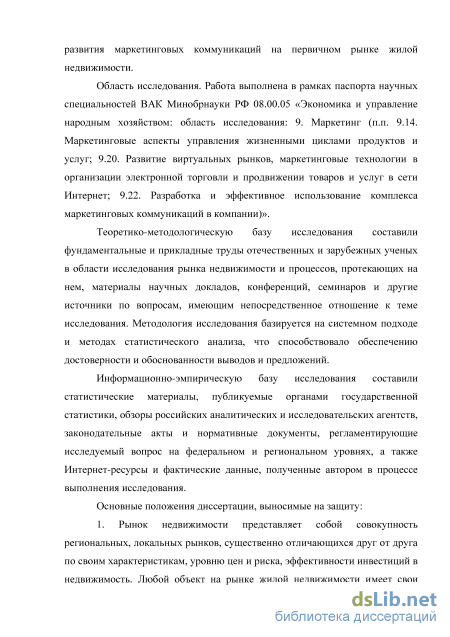 развития маркетинговых коммуникаций на первичном рынке жилой недвижимости.

Область исследования. Работа выполнена в рамках паспорта научных специальностей ВАК Минобрнауки РФ 08.00.05 «Экономика и управление народным хозяйством: область исследования: 9. Маркетинг (п.п. 9.14. Маркетинговые аспекты управления жизненными циклами продуктов и услуг; 9.20. Развитие виртуальных рынков, маркетинговые технологии в организации электронной торговли и продвижении товаров и услуг в сети Интернет; 9.22. Разработка и эффективное использование комплекса маркетинговых коммуникаций в компании)».

Теоретико-методологическую базу исследования составили фундаментальные и прикладные труды отечественных и зарубежных ученых в области исследования рынка недвижимости и процессов, протекающих на нем, материалы научных докладов, конференций, семинаров и другие источники по вопросам, имеющим непосредственное отношение к теме исследования. Методология исследования базируется на системном подходе и методах статистического анализа, что способствовало обеспечению достоверности и обоснованности выводов и предложений.

Информационно-эмпирическую базу исследования составили статистические материалы, публикуемые органами государственной статистики, обзоры российских аналитических и исследовательских агентств, законодательные акты и нормативные документы, регламентирующие исследуемый вопрос на федеральном и региональном уровнях, а также Интернет-ресурсы и фактические данные, полученные автором в процессе выполнения исследования.

Основные положения диссертации, выносимые на защиту:

1. Рынок недвижимости представляет собой совокупность региональных, локальных рынков, существенно отличающихся друг от друга по своим характеристикам, уровню цен и риска, эффективности инвестиций в недвижимость. Любой объект на рынке жилой недвижимости имеет свои

dsLib.net
библиотека диссертаций